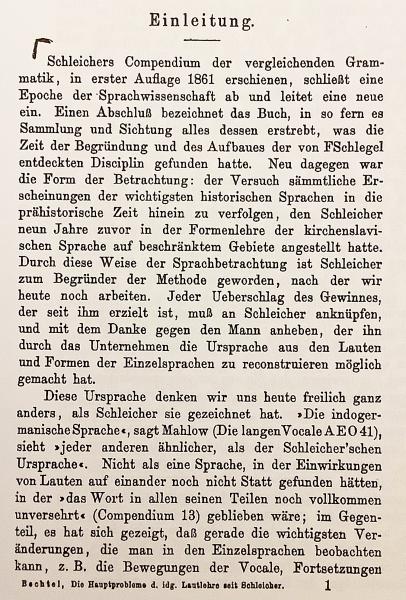 Einleitung.

Schleichers Compendium der vergleichenden Grammatik, in erster Auflage 1861 erschienen, schließt eine Epoche der Sprachwissenschaft ab und leitet eine neue ein. Einen Abschluß bezeichnet das Buch, in so fern es Sammlung und Sichtung alles dessen erstrebt, was die Zeit der Begründung und des Aufbaues der von FSchlegel entdeckten Disciplin gefunden hatte. Neu dagegen war die Form der Betrachtung: der Versuch sämmtliche Erscheinungen der wichtigsten historischen Sprachen in die prähistorische Zeit hinein zu verfolgen, den Schleicher neun Jahre zuvor in der Formenlehre der kirchenslavischen Sprache auf beschränktem Gebiete angestellt hatte. Durch diese Weise der Sprachbetrachtung ist Schleicher zum Begründer der Methode geworden, nach der wir heute noch arbeiten. Jeder Ueberschlag des Gewinnes, der seit ihm erzielt ist, muß an Schleicher anknüpfen, und mit dem Danke gegen den Mann anheben, der ihn durch das Unternehmen die Ursprache aus den Lauten und Formen der Einzelsprachen zu reconstruieren möglich gemacht hat.

Diese Ursprache denken wir uns heute freilich ganz anders, als Schleicher sie gezeichnet hat. »Die indogermanische Sprache«, sagt Mahlow (Die langen Vocale A E O 41), sieht »jeder anderen ähnlicher, als der Schleicher'schen Ursprache«. Nicht als eine Sprache, in der Einwirkungen von Lauten auf einander noch nicht Statt gefunden hätten, in der »das Wort in allen seinen Teilen noch vollkommen unversehrt« (Compendium 13) geblieben wäre; im Gegenteil, es hat sich gezeigt, daß gerade die wichtigsten Veränderungen, die man in den Einzelsprachen beobachten kann, z. B. die Bewegungen der Vocale, Fortsetzungen

Bechtel, Die Hauptprobleme d. idg. Lautlehre seit Schleicher. 1